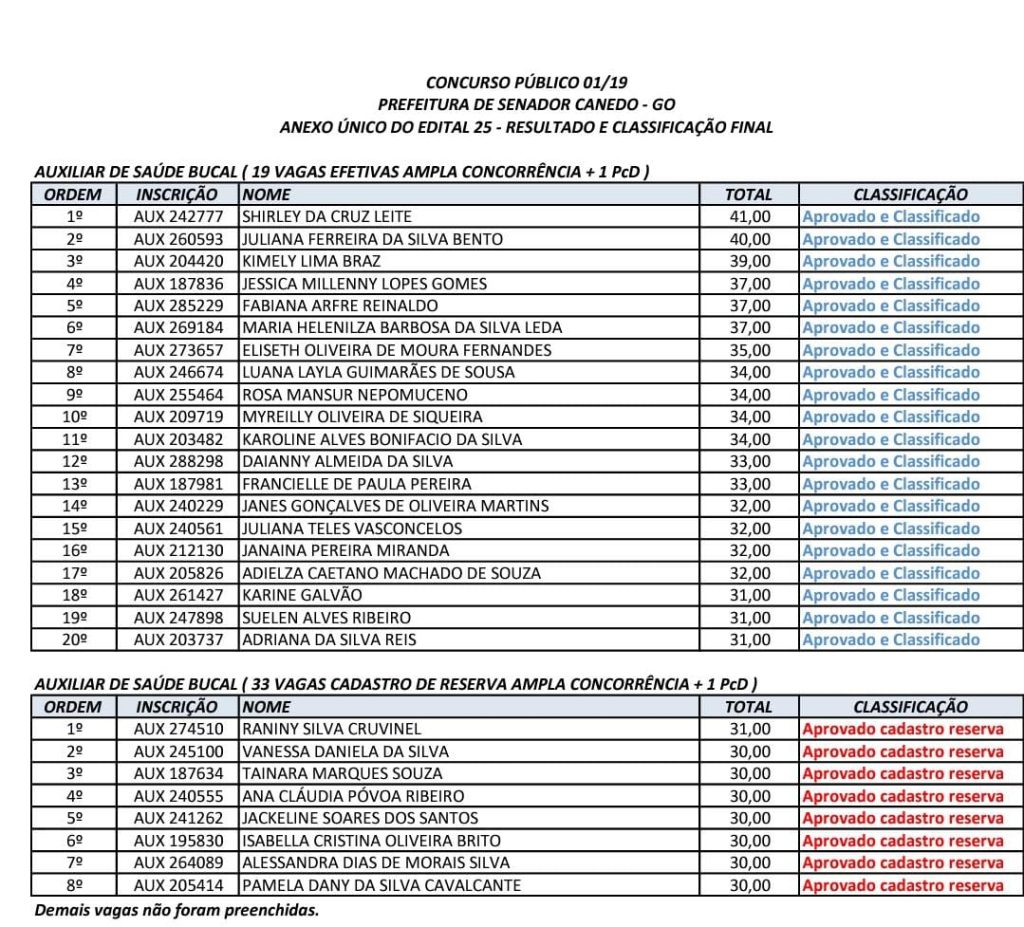 CONCURSO PÚBLICO 01/19
PREFEITURA DE SENADOR CANEDO - GO
ANEXO ÚNICO DO EDITAL 25 - RESULTADO E CLASSIFICAÇÃO FINAL

AUXILIAR DE SAÚDE BUCAL ( 19 VAGAS EFETIVAS AMPLA CONCORRÊNCIA + 1 PcD )

| ORDEM | INSCRIÇÃO | NOME | TOTAL | CLASSIFICAÇÃO |
|---|---|---|---|---|
| 1º | AUX 242777 | SHIRLEY DA CRUZ LEITE | 41,00 | Aprovado e Classificado |
| 2º | AUX 260593 | JULIANA FERREIRA DA SILVA BENTO | 40,00 | Aprovado e Classificado |
| 3º | AUX 204420 | KIMELY LIMA BRAZ | 39,00 | Aprovado e Classificado |
| 4º | AUX 187836 | JESSICA MILLENNY LOPES GOMES | 37,00 | Aprovado e Classificado |
| 5º | AUX 285229 | FABIANA ARFRE REINALDO | 37,00 | Aprovado e Classificado |
| 6º | AUX 269184 | MARIA HELENILZA BARBOSA DA SILVA LEDA | 37,00 | Aprovado e Classificado |
| 7º | AUX 273657 | ELISETH OLIVEIRA DE MOURA FERNANDES | 35,00 | Aprovado e Classificado |
| 8º | AUX 246674 | LUANA LAYLA GUIMARÃES DE SOUSA | 34,00 | Aprovado e Classificado |
| 9º | AUX 255464 | ROSA MANSUR NEPOMUCENO | 34,00 | Aprovado e Classificado |
| 10º | AUX 209719 | MYREILLY OLIVEIRA DE SIQUEIRA | 34,00 | Aprovado e Classificado |
| 11º | AUX 203482 | KAROLINE ALVES BONIFACIO DA SILVA | 34,00 | Aprovado e Classificado |
| 12º | AUX 288298 | DAIANNY ALMEIDA DA SILVA | 33,00 | Aprovado e Classificado |
| 13º | AUX 187981 | FRANCIELLE DE PAULA PEREIRA | 33,00 | Aprovado e Classificado |
| 14º | AUX 240229 | JANES GONÇALVES DE OLIVEIRA MARTINS | 32,00 | Aprovado e Classificado |
| 15º | AUX 240561 | JULIANA TELES VASCONCELOS | 32,00 | Aprovado e Classificado |
| 16º | AUX 212130 | JANAINA PEREIRA MIRANDA | 32,00 | Aprovado e Classificado |
| 17º | AUX 205826 | ADIELZA CAETANO MACHADO DE SOUZA | 32,00 | Aprovado e Classificado |
| 18º | AUX 261427 | KARINE GALVÃO | 31,00 | Aprovado e Classificado |
| 19º | AUX 247898 | SUELEN ALVES RIBEIRO | 31,00 | Aprovado e Classificado |
| 20º | AUX 203737 | ADRIANA DA SILVA REIS | 31,00 | Aprovado e Classificado |

AUXILIAR DE SAÚDE BUCAL ( 33 VAGAS CADASTRO DE RESERVA AMPLA CONCORRÊNCIA + 1 PcD )

| ORDEM | INSCRIÇÃO | NOME | TOTAL | CLASSIFICAÇÃO |
|---|---|---|---|---|
| 1º | AUX 274510 | RANINY SILVA CRUVINEL | 31,00 | Aprovado cadastro reserva |
| 2º | AUX 245100 | VANESSA DANIELA DA SILVA | 30,00 | Aprovado cadastro reserva |
| 3º | AUX 187634 | TAINARA MARQUES SOUZA | 30,00 | Aprovado cadastro reserva |
| 4º | AUX 240555 | ANA CLÁUDIA PÓVOA RIBEIRO | 30,00 | Aprovado cadastro reserva |
| 5º | AUX 241262 | JACKELINE SOARES DOS SANTOS | 30,00 | Aprovado cadastro reserva |
| 6º | AUX 195830 | ISABELLA CRISTINA OLIVEIRA BRITO | 30,00 | Aprovado cadastro reserva |
| 7º | AUX 264089 | ALESSANDRA DIAS DE MORAIS SILVA | 30,00 | Aprovado cadastro reserva |
| 8º | AUX 205414 | PAMELA DANY DA SILVA CAVALCANTE | 30,00 | Aprovado cadastro reserva |

Demais vagas não foram preenchidas.